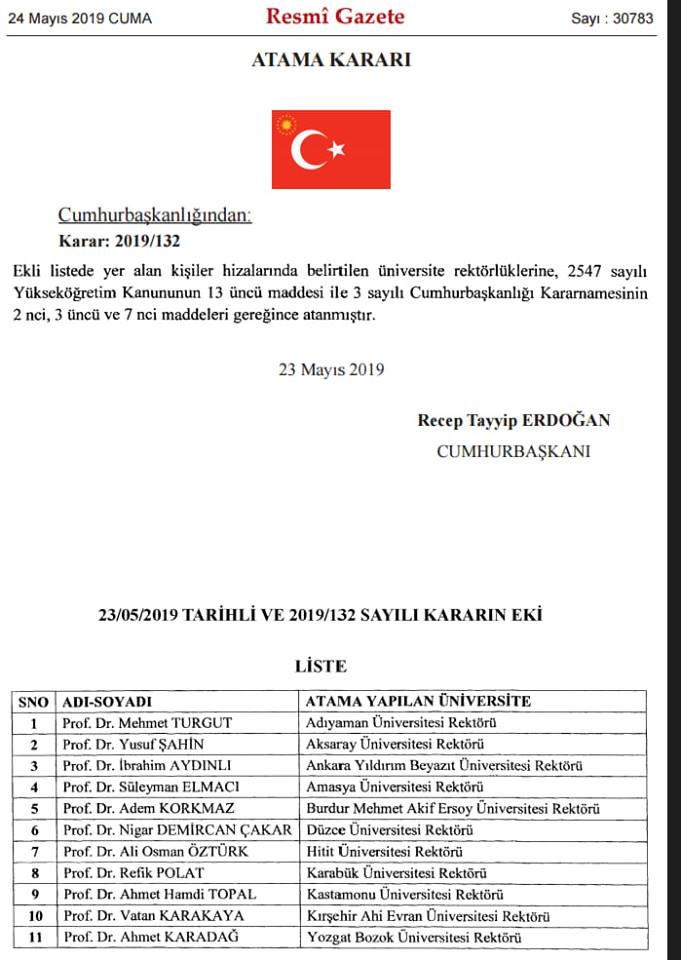 24 Mayıs 2019 CUMA

Resmî Gazete

Sayı : 30783

ATAMA KARARI

Cumhurbaşkanlığından:

Karar: 2019/132

Ekli listede yer alan kişiler hizalarında belirtilen üniversite rektörlüklerine, 2547 sayılı Yükseköğretim Kanununun 13 üncü maddesi ile 3 sayılı Cumhurbaşkanlığı Kararnamesinin 2 nci, 3 üncü ve 7 nci maddeleri gereğince atanmıştır.

23 Mayıs 2019

Recep Tayyip ERDOĞAN

CUMHURBAŞKANI

23/05/2019 TARİHLİ VE 2019/132 SAYILI KARARIN EKİ

LİSTE

| SNO | ADI-SOYADI | ATAMA YAPILAN ÜNİVERSİTE |
|---|---|---|
| 1 | Prof. Dr. Mehmet TURGUT | Adıyaman Üniversitesi Rektörü |
| 2 | Prof. Dr. Yusuf ŞAHİN | Aksaray Üniversitesi Rektörü |
| 3 | Prof. Dr. İbrahim AYDINLI | Ankara Yıldırım Beyazıt Üniversitesi Rektörü |
| 4 | Prof. Dr. Süleyman ELMACI | Amasya Üniversitesi Rektörü |
| 5 | Prof. Dr. Adem KORKMAZ | Burdur Mehmet Akif Ersoy Üniversitesi Rektörü |
| 6 | Prof. Dr. Nigar DEMİRCAN ÇAKAR | Düzce Üniversitesi Rektörü |
| 7 | Prof. Dr. Ali Osman ÖZTÜRK | Hitit Üniversitesi Rektörü |
| 8 | Prof. Dr. Refik POLAT | Karabük Üniversitesi Rektörü |
| 9 | Prof. Dr. Ahmet Hamdi TOPAL | Kastamonu Üniversitesi Rektörü |
| 10 | Prof. Dr. Vatan KARAKAYA | Kırşehir Ahi Evran Üniversitesi Rektörü |
| 11 | Prof. Dr. Ahmet KARADAĞ | Yozgat Bozok Üniversitesi Rektörü |